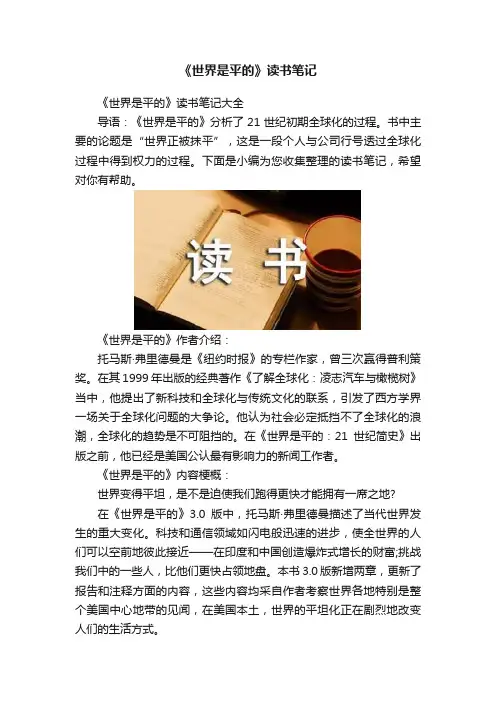 《世界是平的》读书笔记

《世界是平的》读书笔记大全

导语：《世界是平的》分析了21世纪初期全球化的过程。书中主要的论题是“世界正被抹平”，这是一段个人与公司行号透过全球化过程中得到权力的过程。下面是小编为您收集整理的读书笔记，希望对你有帮助。

读书

《世界是平的》作者介绍：

托马斯·弗里德曼是《纽约时报》的专栏作家，曾三次赢得普利策奖。在其1999年出版的经典著作《了解全球化：凌志汽车与橄榄树》当中，他提出了新科技和全球化与传统文化的联系，引发了西方学界一场关于全球化问题的大争论。他认为社会必定抵挡不了全球化的浪潮，全球化的趋势是不可阻挡的。在《世界是平的：21世纪简史》出版之前，他已经是美国公认最有影响力的新闻工作者。

《世界是平的》内容梗概：

世界变得平坦，是不是迫使我们跑得更快才能拥有一席之地?

在《世界是平的》3.0版中，托马斯·弗里德曼描述了当代世界发生的重大变化。科技和通信领域如闪电般迅速的进步，使全世界的人们可以空前地彼此接近——在印度和中国创造爆炸式增长的财富;挑战我们中的一些人，比他们更快占领地盘。本书3.0版新增两章，更新了报告和注释方面的内容，这些内容均采自作者考察世界各地特别是整个美国中心地带的见闻，在美国本土，世界的平坦化正在剧烈地改变人们的生活方式。